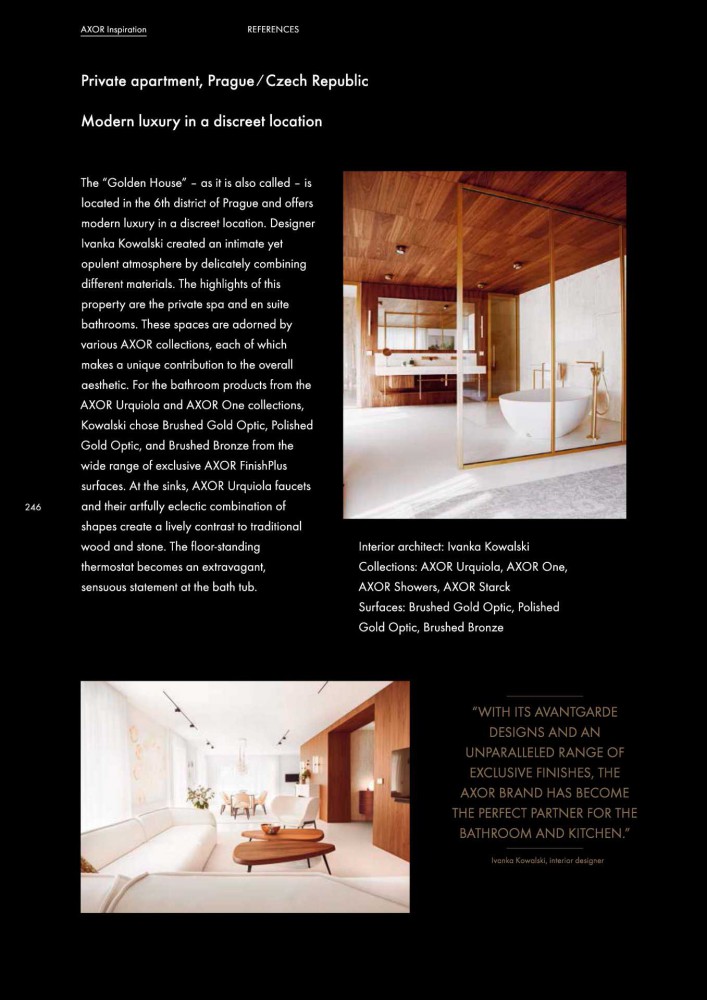 AXOR Inspiration

REFERENCES

Private apartment, Prague / Czech Republic

Modern luxury in a discreet location

The "Golden House" – as it is also called – is located in the 6th district of Prague and offers modern luxury in a discreet location. Designer Ivanka Kowalski created an intimate yet opulent atmosphere by delicately combining different materials. The highlights of this property are the private spa and en suite bathrooms. These spaces are adorned by various AXOR collections, each of which makes a unique contribution to the overall aesthetic. For the bathroom products from the AXOR Urquiola and AXOR One collections, Kowalski chose Brushed Gold Optic, Polished Gold Optic, and Brushed Bronze from the wide range of exclusive AXOR FinishPlus surfaces. At the sinks, AXOR Urquiola faucets and their artfully eclectic combination of shapes create a lively contrast to traditional wood and stone. The floor-standing thermostat becomes an extravagant, sensuous statement at the bath tub.

246

Interior architect: Ivanka Kowalski
Collections: AXOR Urquiola, AXOR One, AXOR Showers, AXOR Starck
Surfaces: Brushed Gold Optic, Polished Gold Optic, Brushed Bronze

"WITH ITS AVANTGARDE DESIGNS AND AN UNPARALLELED RANGE OF EXCLUSIVE FINISHES, THE AXOR BRAND HAS BECOME THE PERFECT PARTNER FOR THE BATHROOM AND KITCHEN."

Ivanka Kowalski, interior designer